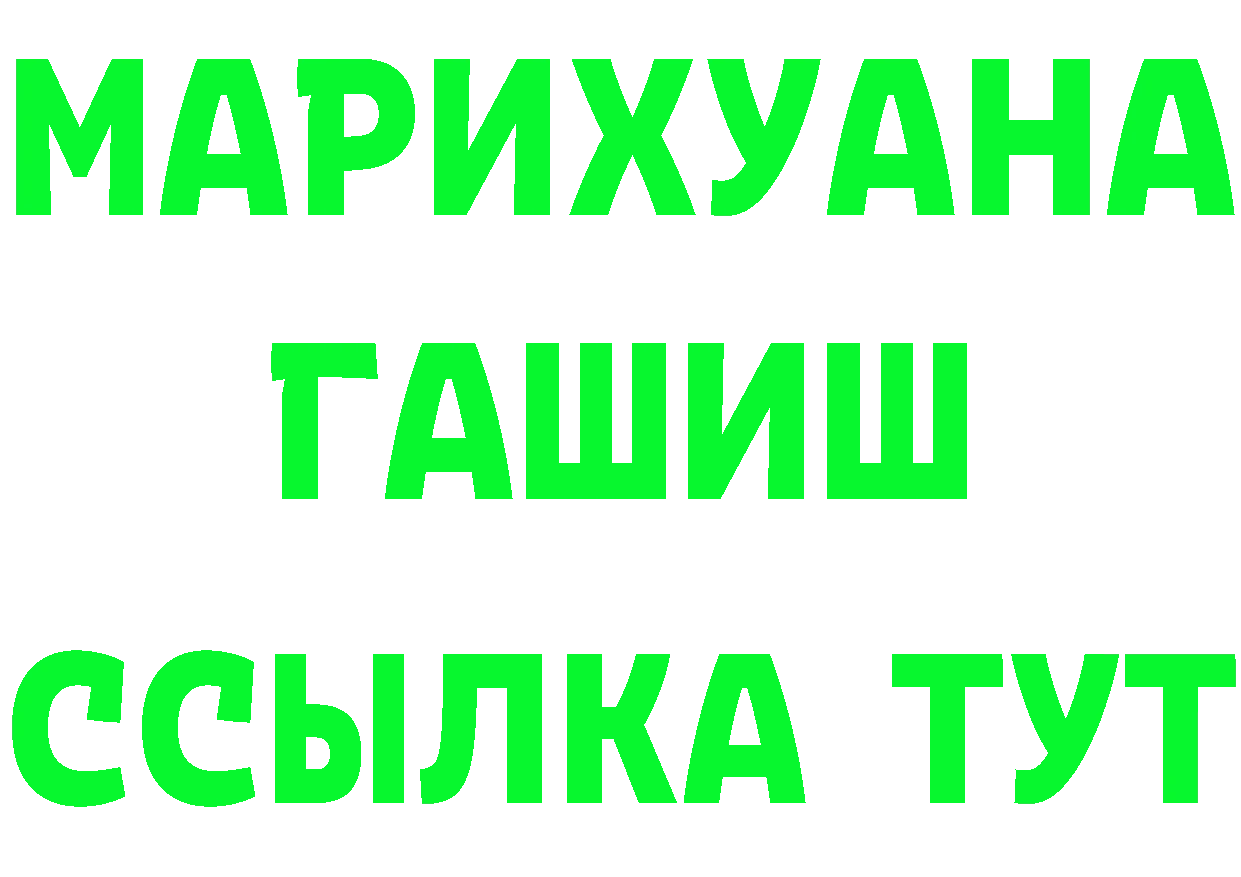 МАРИХУАНА
ГАШИШ
ССЫЛКА ТУТ